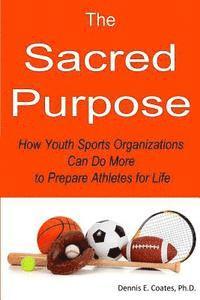 The Sacred Purpose

How Youth Sports Organizations Can Do More to Prepare Athletes for Life

Dennis E. Coates, Ph.D.